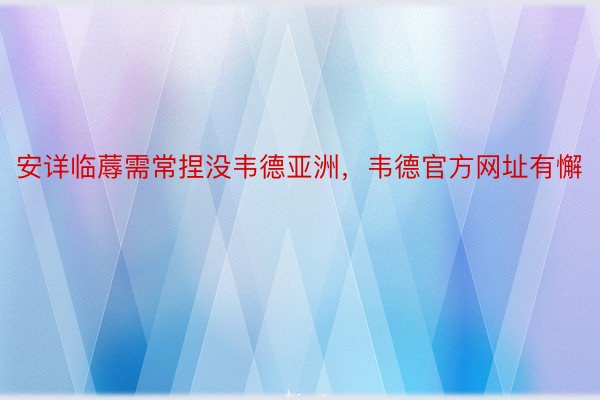 安详临蓐需常捏没韦德亚洲，韦德官方网址有懈